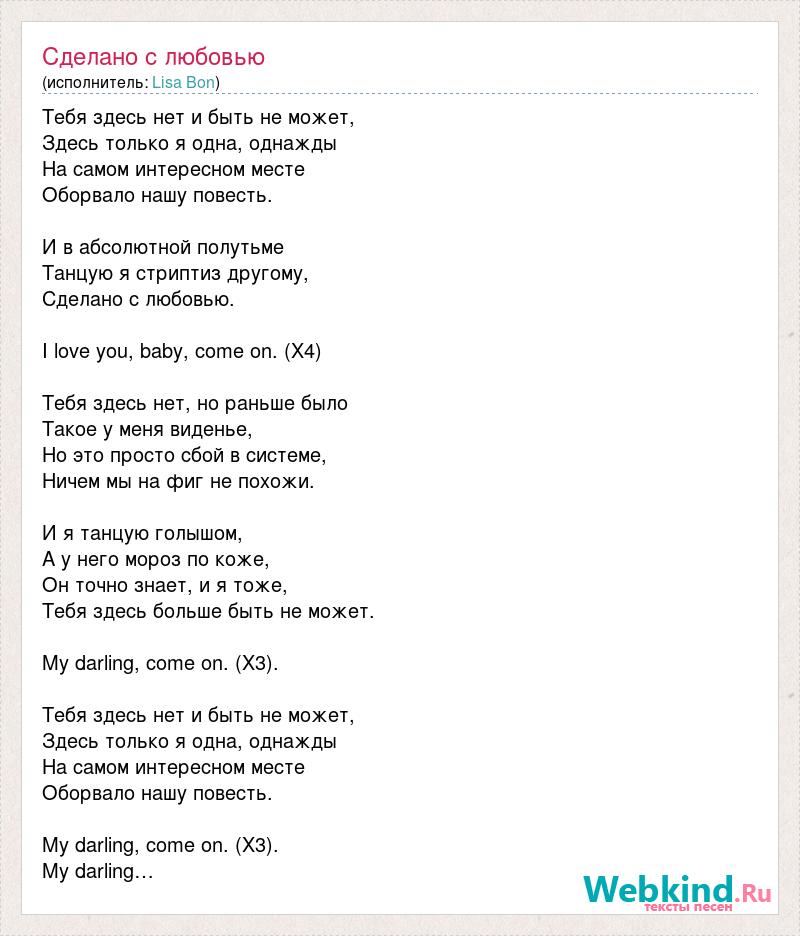 Сделано с любовью
(исполнитель: Lisa Bon)

Тебя здесь нет и быть не может,
Здесь только я одна, однажды
На самом интересном месте
Оборвало нашу повесть.

И в абсолютной полутьме
Танцую я стриптиз другому,
Сделано с любовью.

I love you, baby, come on. (X4)

Тебя здесь нет, но раньше было
Такое у меня виденье,
Но это просто сбой в системе,
Ничем мы на фиг не похожи.

И я танцую голышом,
А у него мороз по коже,
Он точно знает, и я тоже,
Тебя здесь больше быть не может.

My darling, come on. (X3).

Тебя здесь нет и быть не может,
Здесь только я одна, однажды
На самом интересном месте
Оборвало нашу повесть.

My darling, come on. (X3).
My darling…

Webkind.Ru
тексты песен